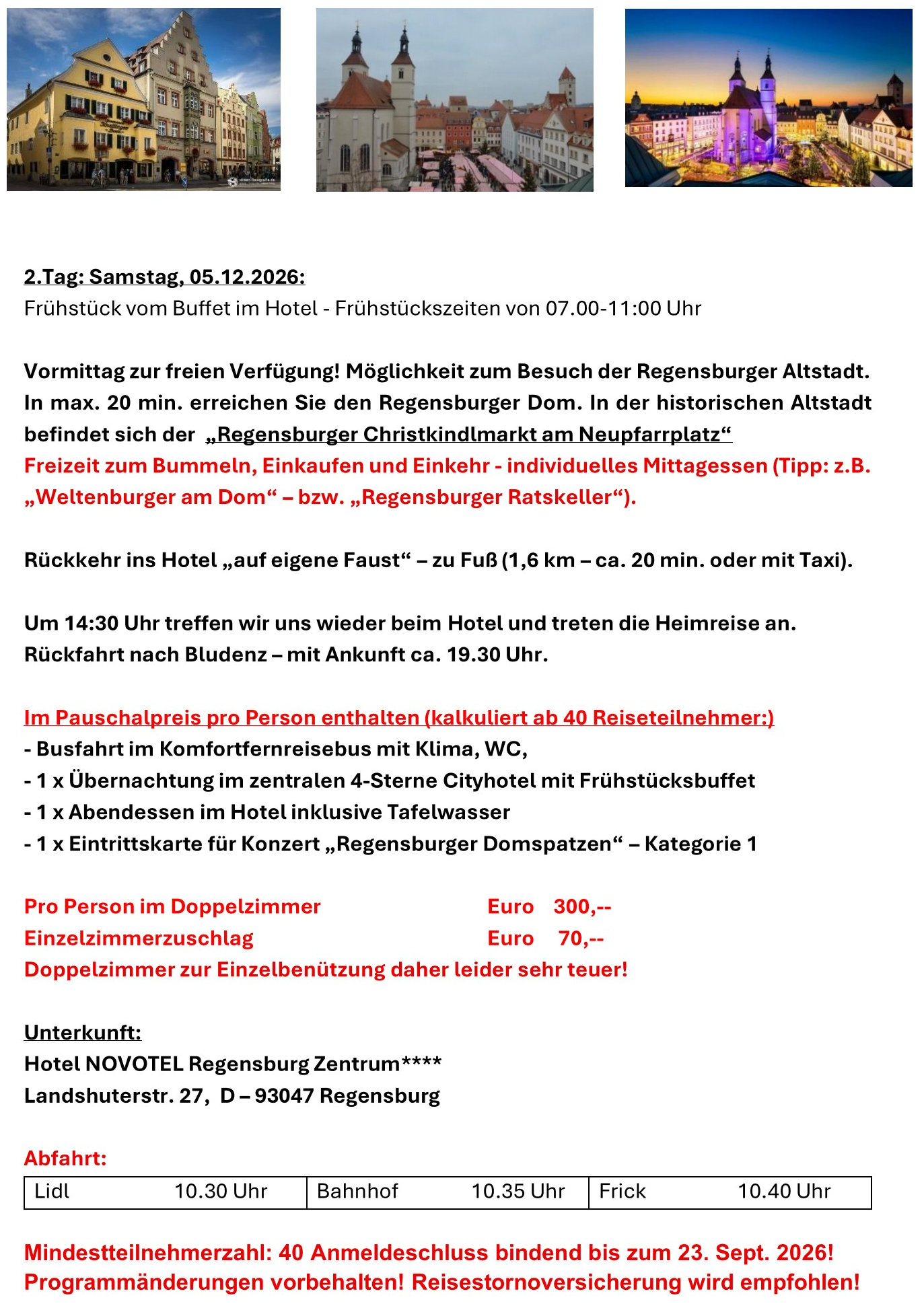 2.Tag: Samstag, 05.12.2026:
Frühstück vom Buffet im Hotel - Frühstückszeiten von 07.00-11:00 Uhr

Vormittag zur freien Verfügung! Möglichkeit zum Besuch der Regensburger Altstadt. In max. 20 min. erreichen Sie den Regensburger Dom. In der historischen Altstadt befindet sich der „Regensburger Christkindlmarkt am Neupfarrplatz“
Freizeit zum Bummeln, Einkaufen und Einkehr - individuelles Mittagessen (Tipp: z.B. „Weltenburger am Dom“ – bzw. „Regensburger Ratskeller“).

Rückkehr ins Hotel „auf eigene Faust“ – zu Fuß (1,6 km – ca. 20 min. oder mit Taxi).

Um 14:30 Uhr treffen wir uns wieder beim Hotel und treten die Heimreise an.
Rückfahrt nach Bludenz – mit Ankunft ca. 19.30 Uhr.

Im Pauschalpreis pro Person enthalten (kalkuliert ab 40 Reiseteilnehmer:)
- Busfahrt im Komfortfernreisebus mit Klima, WC,
- 1 x Übernachtung im zentralen 4-Sterne Cityhotel mit Frühstücksbuffet
- 1 x Abendessen im Hotel inklusive Tafelwasser
- 1 x Eintrittskarte für Konzert „Regensburger Domspatzen“ – Kategorie 1

Pro Person im Doppelzimmer Euro 300,--
Einzelzimmerzuschlag Euro 70,--
Doppelzimmer zur Einzelbenützung daher leider sehr teuer!

Unterkunft:
Hotel NOVOTEL Regensburg Zentrum****
Landshuterstr. 27, D – 93047 Regensburg

Abfahrt:
| Lidl 10.30 Uhr | Bahnhof 10.35 Uhr | Frick 10.40 Uhr |
|---|---|---|

Mindestteilnehmerzahl: 40 Anmeldeschluss bindend bis zum 23. Sept. 2026!
Programmänderungen vorbehalten! Reisestornoversicherung wird empfohlen!